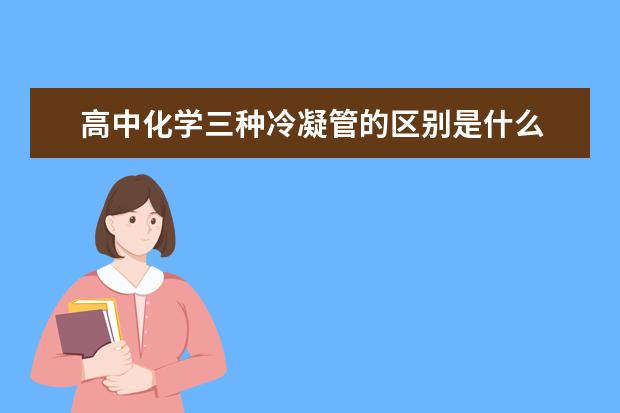 高中化学三种冷凝管的区别是什么